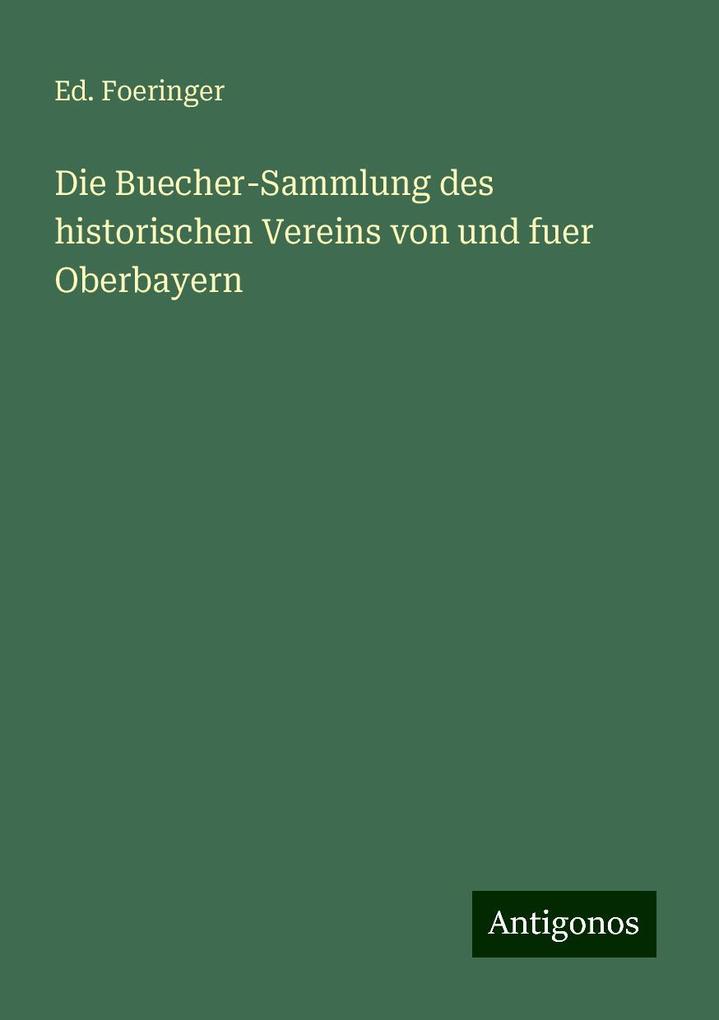 Ed. Foeringer

Die Buecher-Sammlung des historischen Vereins von und fuer Oberbayern

Antigonos